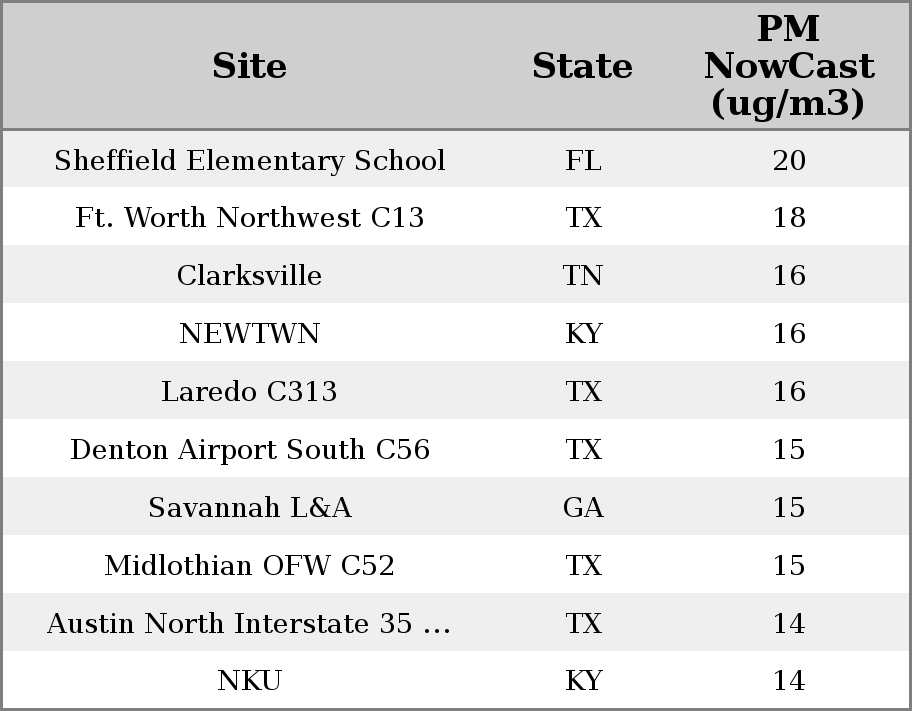 | Site | State | PM NowCast (ug/m3) |
|---|---|---|
| Sheffield Elementary School | FL | 20 |
| Ft. Worth Northwest C13 | TX | 18 |
| Clarksville | TN | 16 |
| NEWTWN | KY | 16 |
| Laredo C313 | TX | 16 |
| Denton Airport South C56 | TX | 15 |
| Savannah L&A | GA | 15 |
| Midlothian OFW C52 | TX | 15 |
| Austin North Interstate 35 ... | TX | 14 |
| NKU | KY | 14 |